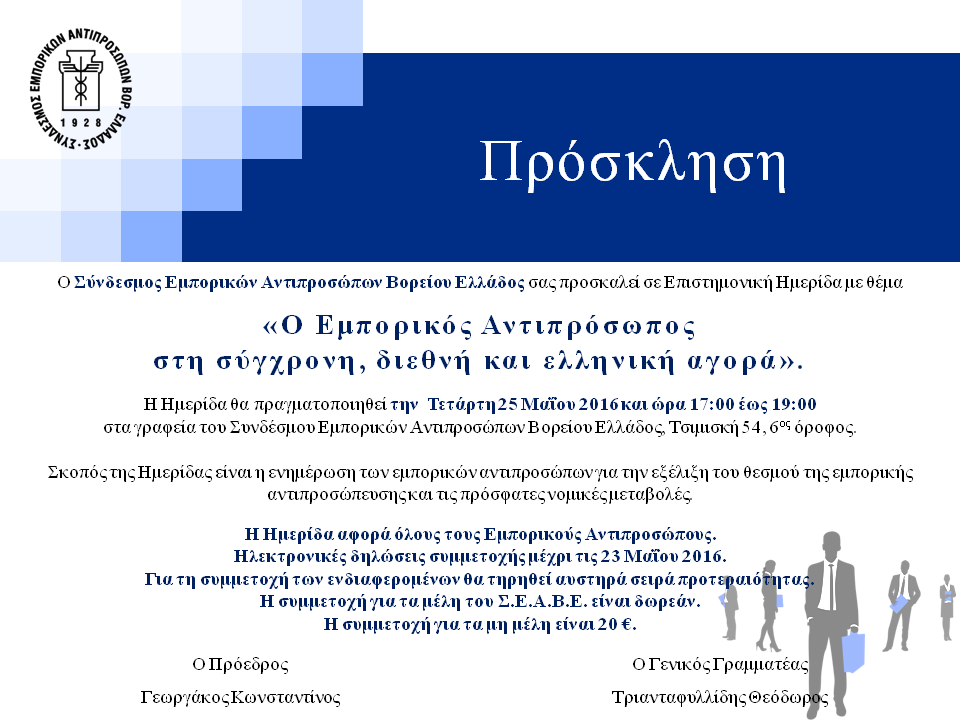 ΣΥΝΔΕΣΜΟΣ ΕΜΠΟΡΙΚΩΝ ΑΝΤΙΠΡΟΣΩΠΩΝ ΒΟΡ. ΕΛΛΑΔΟΣ
1928

Πρόσκληση

Ο Σύνδεσμος Εμπορικών Αντιπροσώπων Βορείου Ελλάδος σας προσκαλεί σε Επιστημονική Ημερίδα με θέμα

«Ο Εμπορικός Αντιπρόσωπος στη σύγχρονη, διεθνή και ελληνική αγορά».

Η Ημερίδα θα πραγματοποιηθεί την Τετάρτη 25 Μαΐου 2016 και ώρα 17:00 έως 19:00 στα γραφεία του Συνδέσμου Εμπορικών Αντιπροσώπων Βορείου Ελλάδος, Τσιμισκή 54, 6ος όροφος.

Σκοπός της Ημερίδας είναι η ενημέρωση των εμπορικών αντιπροσώπων για την εξέλιξη του θεσμού της εμπορικής αντιπροσώπευσης και τις πρόσφατες νομικές μεταβολές.

Η Ημερίδα αφορά όλους τους Εμπορικούς Αντιπροσώπους.
Ηλεκτρονικές δηλώσεις συμμετοχής μέχρι τις 23 Μαΐου 2016.
Για τη συμμετοχή των ενδιαφερομένων θα τηρηθεί αυστηρά σειρά προτεραιότητας.
Η συμμετοχή για τα μέλη του Σ.Ε.Α.Β.Ε. είναι δωρεάν.
Η συμμετοχή για τα μη μέλη είναι 20 €.

Ο Πρόεδρος
Γεωργάκος Κωνσταντίνος

Ο Γενικός Γραμματέας
Τριανταφυλλίδης Θεόδωρος